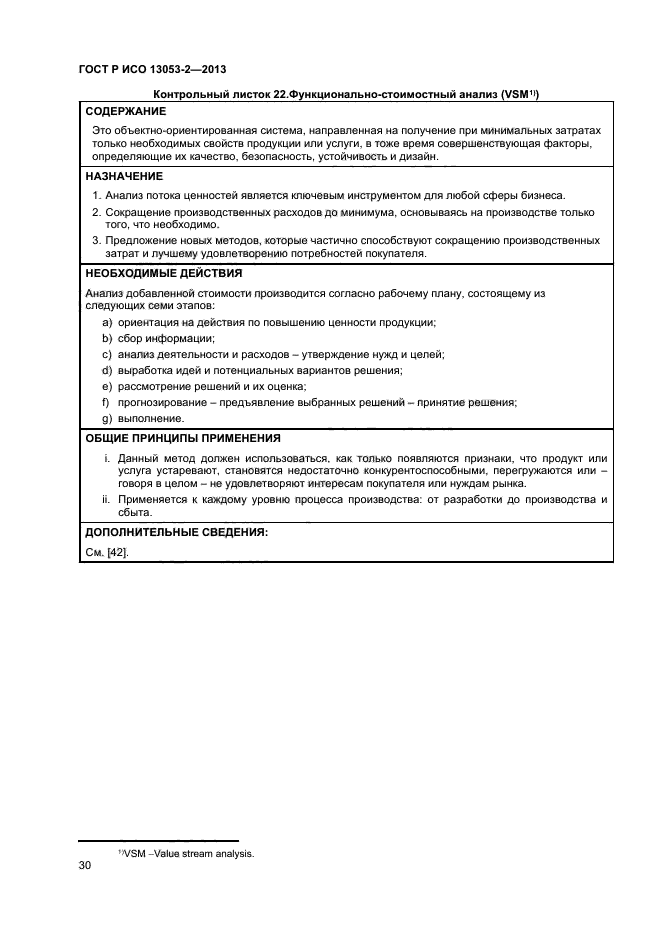 ГОСТ Р ИСО 13053-2—2013

Контрольный листок 22.Функционально-стоимостный анализ (VSM$^{1)}$)

СОДЕРЖАНИЕ

Это объектно-ориентированная система, направленная на получение при минимальных затратах только необходимых свойств продукции или услуги, в тоже время совершенствующая факторы, определяющие их качество, безопасность, устойчивость и дизайн.

НАЗНАЧЕНИЕ

1. Анализ потока ценностей является ключевым инструментом для любой сферы бизнеса.
2. Сокращение производственных расходов до минимума, основываясь на производстве только того, что необходимо.
3. Предложение новых методов, которые частично способствуют сокращению производственных затрат и лучшему удовлетворению потребностей покупателя.

НЕОБХОДИМЫЕ ДЕЙСТВИЯ

Анализ добавленной стоимости производится согласно рабочему плану, состоящему из следующих семи этапов:

a) ориентация на действия по повышению ценности продукции;
b) сбор информации;
c) анализ деятельности и расходов – утверждение нужд и целей;
d) выработка идей и потенциальных вариантов решения;
e) рассмотрение решений и их оценка;
f) прогнозирование – предъявление выбранных решений – принятие решения;
g) выполнение.

ОБЩИЕ ПРИНЦИПЫ ПРИМЕНЕНИЯ

i. Данный метод должен использоваться, как только появляются признаки, что продукт или услуга устаревают, становятся недостаточно конкурентоспособными, перегружаются или – говоря в целом – не удовлетворяют интересам покупателя или нуждам рынка.
ii. Применяется к каждому уровню процесса производства: от разработки до производства и сбыта.

ДОПОЛНИТЕЛЬНЫЕ СВЕДЕНИЯ:

См. [42].

$^{1)}$VSM –Value stream analysis.

30